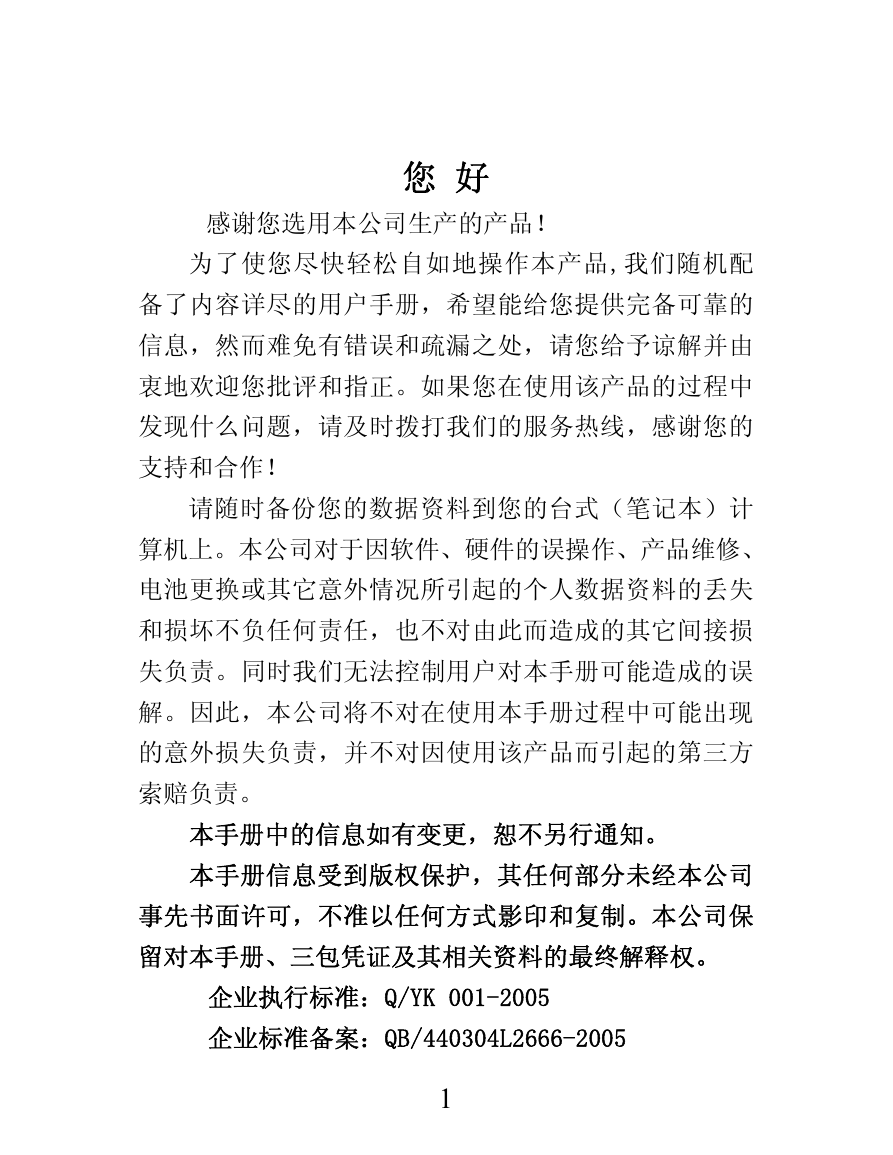 您 好

感谢您选用本公司生产的产品！

为了使您尽快轻松自如地操作本产品,我们随机配备了内容详尽的用户手册，希望能给您提供完备可靠的信息，然而难免有错误和疏漏之处，请您给予谅解并由衷地欢迎您批评和指正。如果您在使用该产品的过程中发现什么问题，请及时拨打我们的服务热线，感谢您的支持和合作！

请随时备份您的数据资料到您的台式（笔记本）计算机上。本公司对于因软件、硬件的误操作、产品维修、电池更换或其它意外情况所引起的个人数据资料的丢失和损坏不负任何责任，也不对由此而造成的其它间接损失负责。同时我们无法控制用户对本手册可能造成的误解。因此，本公司将不对在使用本手册过程中可能出现的意外损失负责，并不对因使用该产品而引起的第三方索赔负责。

本手册中的信息如有变更，恕不另行通知。

本手册信息受到版权保护，其任何部分未经本公司事先书面许可，不准以任何方式影印和复制。本公司保留对本手册、三包凭证及其相关资料的最终解释权。

企业执行标准：Q/YK 001-2005

企业标准备案：QB/440304L2666-2005

1